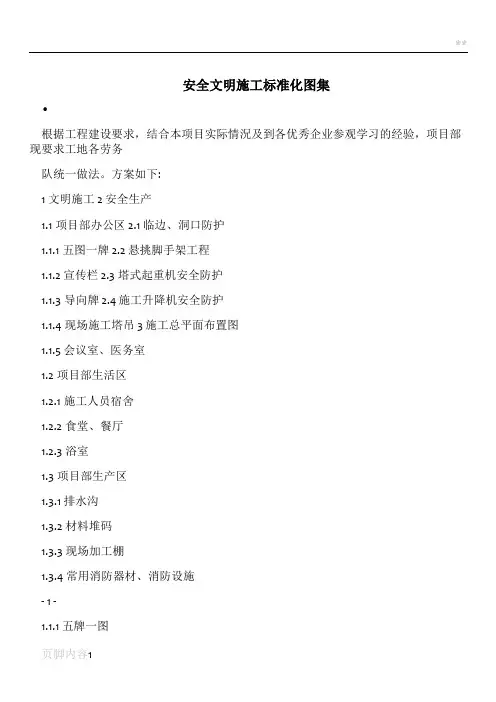 **

安全文明施工标准化图集

•

根据工程建设要求，结合本项目实际情况及到各优秀企业参观学习的经验，项目部现要求工地各劳务

队统一做法。方案如下:

1 文明施工 2 安全生产

1.1 项目部办公区 2.1 临边、洞口防护

1.1.1 五图一牌 2.2 悬挑脚手架工程

1.1.2 宣传栏 2.3 塔式起重机安全防护

1.1.3 导向牌 2.4 施工升降机安全防护

1.1.4 现场施工塔吊 3 施工总平面布置图

1.1.5 会议室、医务室

1.2 项目部生活区

1.2.1 施工人员宿舍

1.2.2 食堂、餐厅

1.2.3 浴室

1.3 项目部生产区

1.3.1 排水沟

1.3.2 材料堆码

1.3.3 现场加工棚

1.3.4 常用消防器材、消防设施

- 1 -

1.1.1 五牌一图

页脚内容1